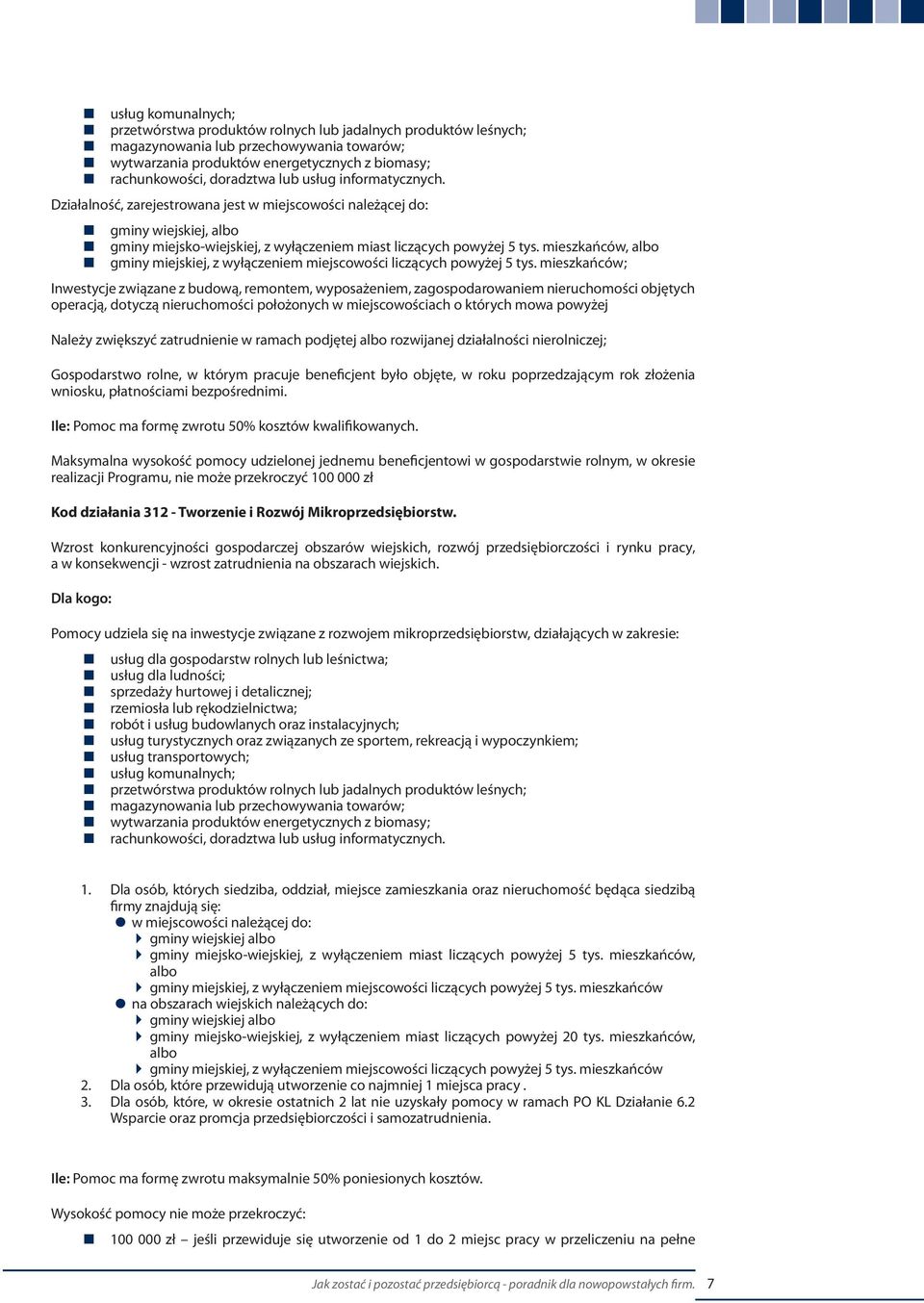 usług komunalnych;
przetwórstwa produktów rolnych lub jadalnych produktów leśnych;
magazynowania lub przechowywania towarów;
wytwarzania produktów energetycznych z biomasy;
rachunkowości, doradztwa lub usług informatycznych.

Działalność, zarejestrowana jest w miejscowości należącej do:

gminy wiejskiej, albo
gminy miejsko-wiejskiej, z wyłączeniem miast liczących powyżej 5 tys. mieszkańców, albo
gminy miejskiej, z wyłączeniem miejscowości liczących powyżej 5 tys. mieszkańców;

Inwestycje związane z budową, remontem, wyposażeniem, zagospodarowaniem nieruchomości objętych operacją, dotyczą nieruchomości położonych w miejscowościach o których mowa powyżej

Należy zwiększyć zatrudnienie w ramach podjętej albo rozwijanej działalności nierolniczej;

Gospodarstwo rolne, w którym pracuje beneficjent było objęte, w roku poprzedzającym rok złożenia wniosku, płatnościami bezpośrednimi.

Ile: Pomoc ma formę zwrotu 50% kosztów kwalifikowanych.

Maksymalna wysokość pomocy udzielonej jednemu beneficjentowi w gospodarstwie rolnym, w okresie realizacji Programu, nie może przekroczyć 100 000 zł

Kod działania 312 - Tworzenie i Rozwój Mikroprzedsiębiorstw.

Wzrost konkurencyjności gospodarczej obszarów wiejskich, rozwój przedsiębiorczości i rynku pracy, a w konsekwencji - wzrost zatrudnienia na obszarach wiejskich.

Dla kogo:

Pomocy udziela się na inwestycje związane z rozwojem mikroprzedsiębiorstw, działających w zakresie:

usług dla gospodarstw rolnych lub leśnictwa;
usług dla ludności;
sprzedaży hurtowej i detalicznej;
rzemiosła lub rękodzielnictwa;
robót i usług budowlanych oraz instalacyjnych;
usług turystycznych oraz związanych ze sportem, rekreacją i wypoczynkiem;
usług transportowych;
usług komunalnych;
przetwórstwa produktów rolnych lub jadalnych produktów leśnych;
magazynowania lub przechowywania towarów;
wytwarzania produktów energetycznych z biomasy;
rachunkowości, doradztwa lub usług informatycznych.

1. Dla osób, których siedziba, oddział, miejsce zamieszkania oraz nieruchomość będąca siedzibą firmy znajdują się:
w miejscowości należącej do:
gminy wiejskiej albo
gminy miejsko-wiejskiej, z wyłączeniem miast liczących powyżej 5 tys. mieszkańców, albo
gminy miejskiej, z wyłączeniem miejscowości liczących powyżej 5 tys. mieszkańców
na obszarach wiejskich należących do:
gminy wiejskiej albo
gminy miejsko-wiejskiej, z wyłączeniem miast liczących powyżej 20 tys. mieszkańców, albo
gminy miejskiej, z wyłączeniem miejscowości liczących powyżej 5 tys. mieszkańców
2. Dla osób, które przewidują utworzenie co najmniej 1 miejsca pracy .
3. Dla osób, które, w okresie ostatnich 2 lat nie uzyskały pomocy w ramach PO KL Działanie 6.2 Wsparcie oraz promcja przedsiębiorczości i samozatrudnienia.

Ile: Pomoc ma formę zwrotu maksymalnie 50% poniesionych kosztów.

Wysokość pomocy nie może przekroczyć:

100 000 zł – jeśli przewiduje się utworzenie od 1 do 2 miejsc pracy w przeliczeniu na pełne

Jak zostać i pozostać przedsiębiorcą - poradnik dla nowopowstałych firm. 7